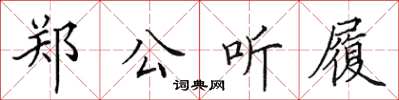 郑公听履

词典网